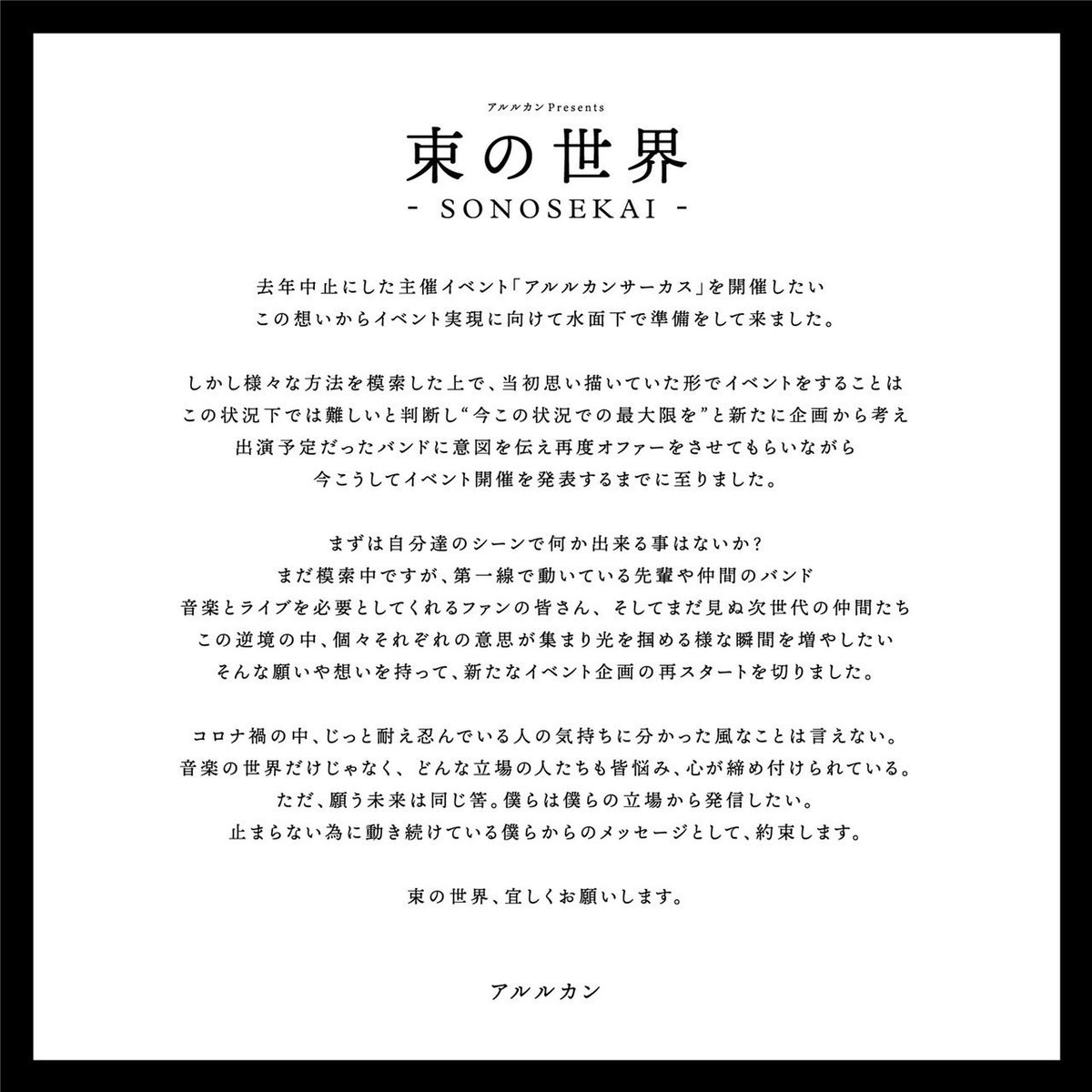 アルルカン Presents

束の世界
- SONOSEKAI -

去年中止にした主催イベント「アルルカンサーカス」を開催したい
この想いからイベント実現に向けて水面下で準備をして来ました。

しかし様々な方法を模索した上で、当初思い描いていた形でイベントをすることは
この状況下では難しいと判断し“今この状況での最大限を”と新たに企画から考え
出演予定だったバンドに意図を伝え再度オファーをさせてもらいながら
今こうしてイベント開催を発表するまでに至りました。

まずは自分達のシーンで何か出来る事はないか?
まだ模索中ですが、第一線で動いている先輩や仲間のバンド
音楽とライブを必要としてくれるファンの皆さん、そしてまだ見ぬ次世代の仲間たち
この逆境の中、個々それぞれの意思が集まり光を掴める様な瞬間を増やしたい
そんな願いや想いを持って、新たなイベント企画の再スタートを切りました。

コロナ禍の中、じっと耐え忍んでいる人の気持ちに分かった風なことは言えない。
音楽の世界だけじゃなく、どんな立場の人たちも皆悩み、心が締め付けられている。
ただ、願う未来は同じ筈。僕らは僕らの立場から発信したい。
止まらない為に動き続けている僕らからのメッセージとして、約束します。

束の世界、宜しくお願いします。

アルルカン